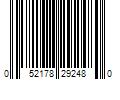 0 52178 29248 0